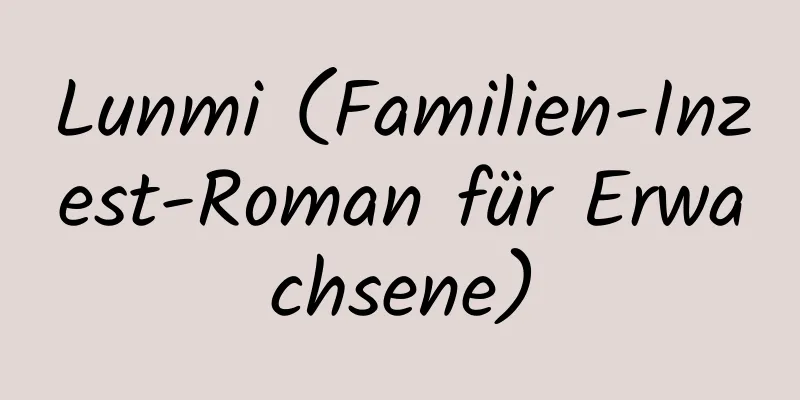 Lunmi (Familien-Inzest-Roman für Erwachsene)